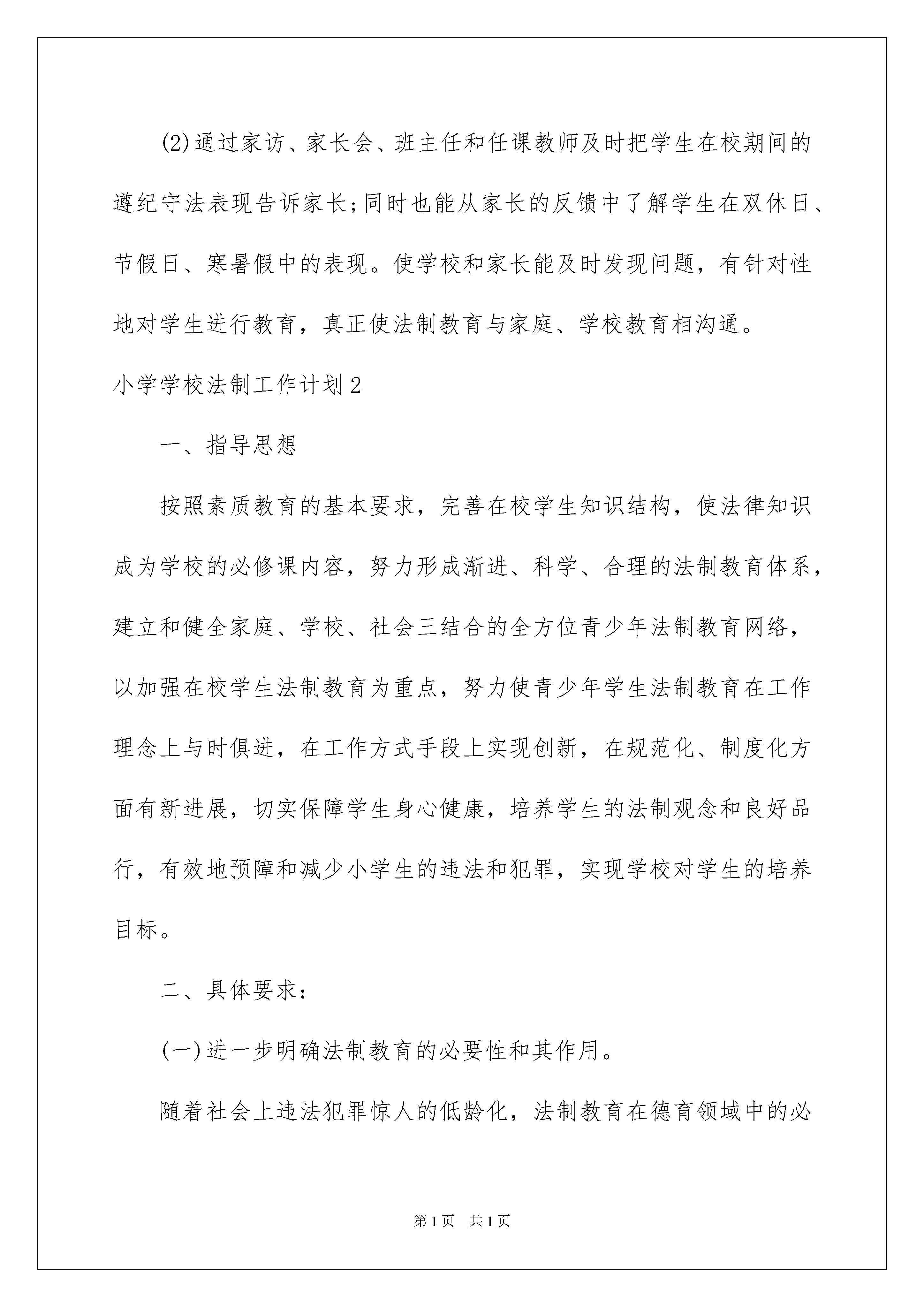 (2)通过家访、家长会、班主任和任课教师及时把学生在校期间的遵纪守法表现告诉家长;同时也能从家长的反馈中了解学生在双休日、节假日、寒暑假中的表现。使学校和家长能及时发现问题，有针对性地对学生进行教育，真正使法制教育与家庭、学校教育相沟通。

小学学校法制工作计划2

一、指导思想

按照素质教育的基本要求，完善在校学生知识结构，使法律知识成为学校的必修课内容，努力形成渐进、科学、合理的法制教育体系，建立和健全家庭、学校、社会三结合的全方位青少年法制教育网络，以加强在校学生法制教育为重点，努力使青少年学生法制教育在工作理念上与时俱进，在工作方式手段上实现创新，在规范化、制度化方面有新进展，切实保障学生身心健康，培养学生的法制观念和良好品行，有效地预障和减少小学生的违法和犯罪，实现学校对学生的培养目标。

二、具体要求:

(一)进一步明确法制教育的必要性和其作用。

随着社会上违法犯罪惊人的低龄化，法制教育在德育领域中的必

第1页 共1页